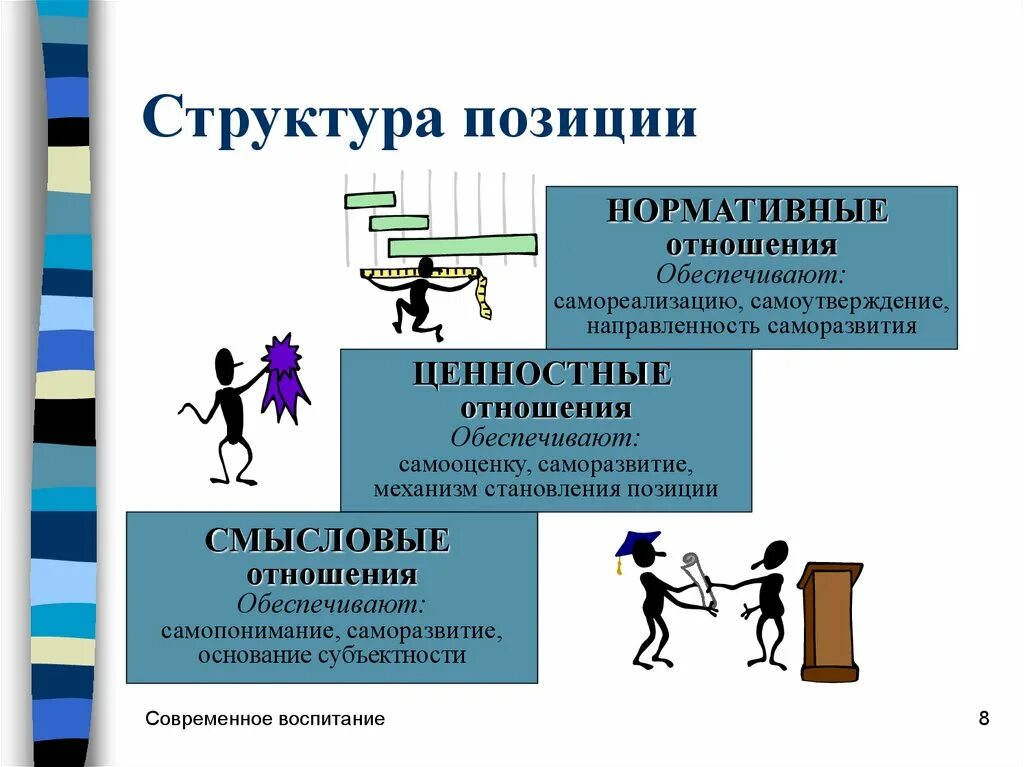 Структура позиции

НОРМАТИВНЫЕ отношения
Обеспечивают:
самореализацию, самоутверждение, направленность саморазвития

ЦЕННОСТНЫЕ отношения
Обеспечивают:
самооценку, саморазвитие, механизм становления позиции

СМЫСЛОВЫЕ отношения
Обеспечивают:
самопонимание, саморазвитие, основание субъектности

Современное воспитание

8